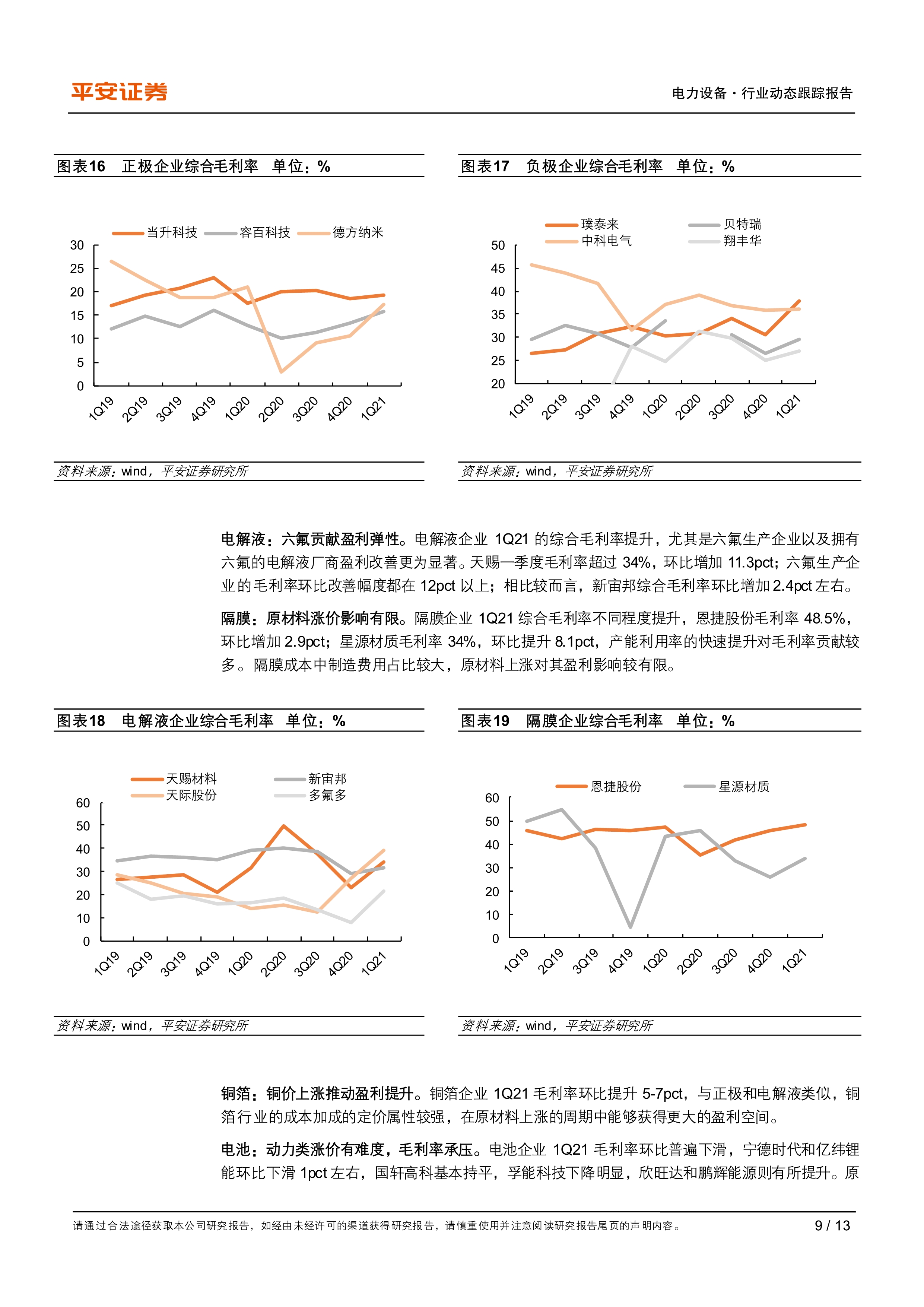 平安证券

电力设备·行业动态跟踪报告

图表16 正极企业综合毛利率 单位：%

当升科技 容百科技 德方纳米

30
25
20
15
10
5
0

1Q19 2Q19 3Q19 4Q19 1Q20 2Q20 3Q20 4Q20 1Q21

资料来源：wind，平安证券研究所

图表17 负极企业综合毛利率 单位：%

璞泰来 贝特瑞
中科电气 翔丰华

50
45
40
35
30
25
20

1Q19 2Q19 3Q19 4Q19 1Q20 2Q20 3Q20 4Q20 1Q21

资料来源：wind，平安证券研究所

电解液：六氟贡献盈利弹性。电解液企业 1Q21 的综合毛利率提升，尤其是六氟生产企业以及拥有六氟的电解液厂商盈利改善更为显著。天赐一季度毛利率超过 34%，环比增加 11.3pct；六氟生产企业的毛利率环比改善幅度都在 12pct 以上；相比较而言，新宙邦综合毛利率环比增加 2.4pct 左右。

隔膜：原材料涨价影响有限。隔膜企业 1Q21 综合毛利率不同程度提升，恩捷股份毛利率 48.5%，环比增加 2.9pct；星源材质毛利率 34%，环比提升 8.1pct，产能利用率的快速提升对毛利率贡献较多。隔膜成本中制造费用占比较大，原材料上涨对其盈利影响较有限。

图表18 电解液企业综合毛利率 单位：%

天赐材料 新宙邦
天际股份 多氟多

60
50
40
30
20
10
0

1Q19 2Q19 3Q19 4Q19 1Q20 2Q20 3Q20 4Q20 1Q21

资料来源：wind，平安证券研究所

图表19 隔膜企业综合毛利率 单位：%

恩捷股份 星源材质

60
50
40
30
20
10
0

1Q19 2Q19 3Q19 4Q19 1Q20 2Q20 3Q20 4Q20 1Q21

资料来源：wind，平安证券研究所

铜箔：铜价上涨推动盈利提升。铜箔企业 1Q21 毛利率环比提升 5-7pct，与正极和电解液类似，铜箔行业的成本加成的定价属性较强，在原材料上涨的周期中能够获得更大的盈利空间。

电池：动力类涨价有难度，毛利率承压。电池企业 1Q21 毛利率环比普遍下滑，宁德时代和亿纬锂能环比下滑 1pct 左右，国轩高科基本持平，孚能科技下降明显，欣旺达和鹏辉能源则有所提升。原

请通过合法途径获取本公司研究报告，如经由未经许可的渠道获得研究报告，请慎重使用并注意阅读研究报告尾页的声明内容。 9 / 13